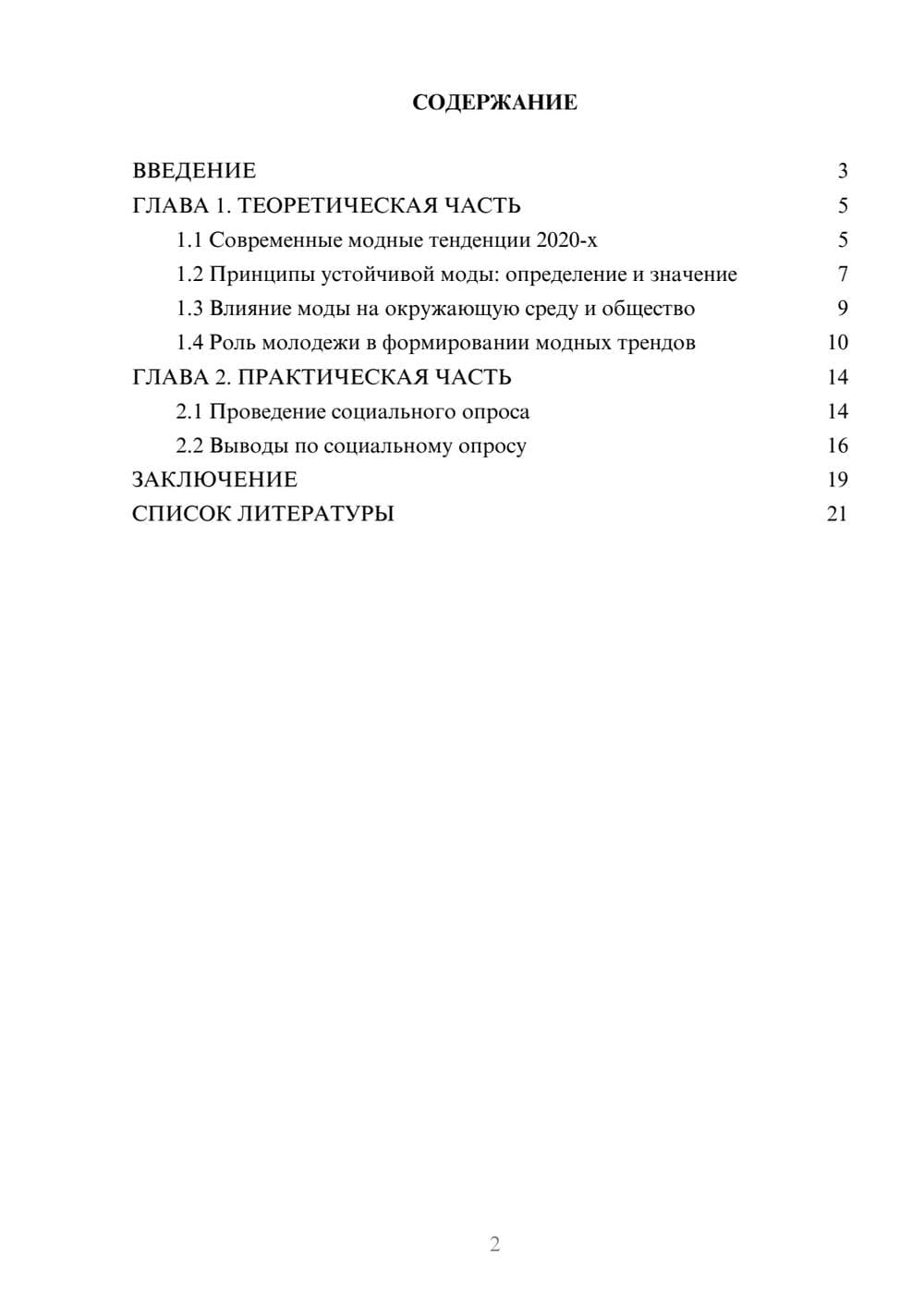 СОДЕРЖАНИЕ

ВВЕДЕНИЕ 3
ГЛАВА 1. ТЕОРЕТИЧЕСКАЯ ЧАСТЬ 5
1.1 Современные модные тенденции 2020-х 5
1.2 Принципы устойчивой моды: определение и значение 7
1.3 Влияние моды на окружающую среду и общество 9
1.4 Роль молодежи в формировании модных трендов 10
ГЛАВА 2. ПРАКТИЧЕСКАЯ ЧАСТЬ 14
2.1 Проведение социального опроса 14
2.2 Выводы по социальному опросу 16
ЗАКЛЮЧЕНИЕ 19
СПИСОК ЛИТЕРАТУРЫ 21

2